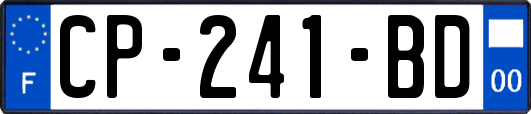 F
CP-241-BD
00